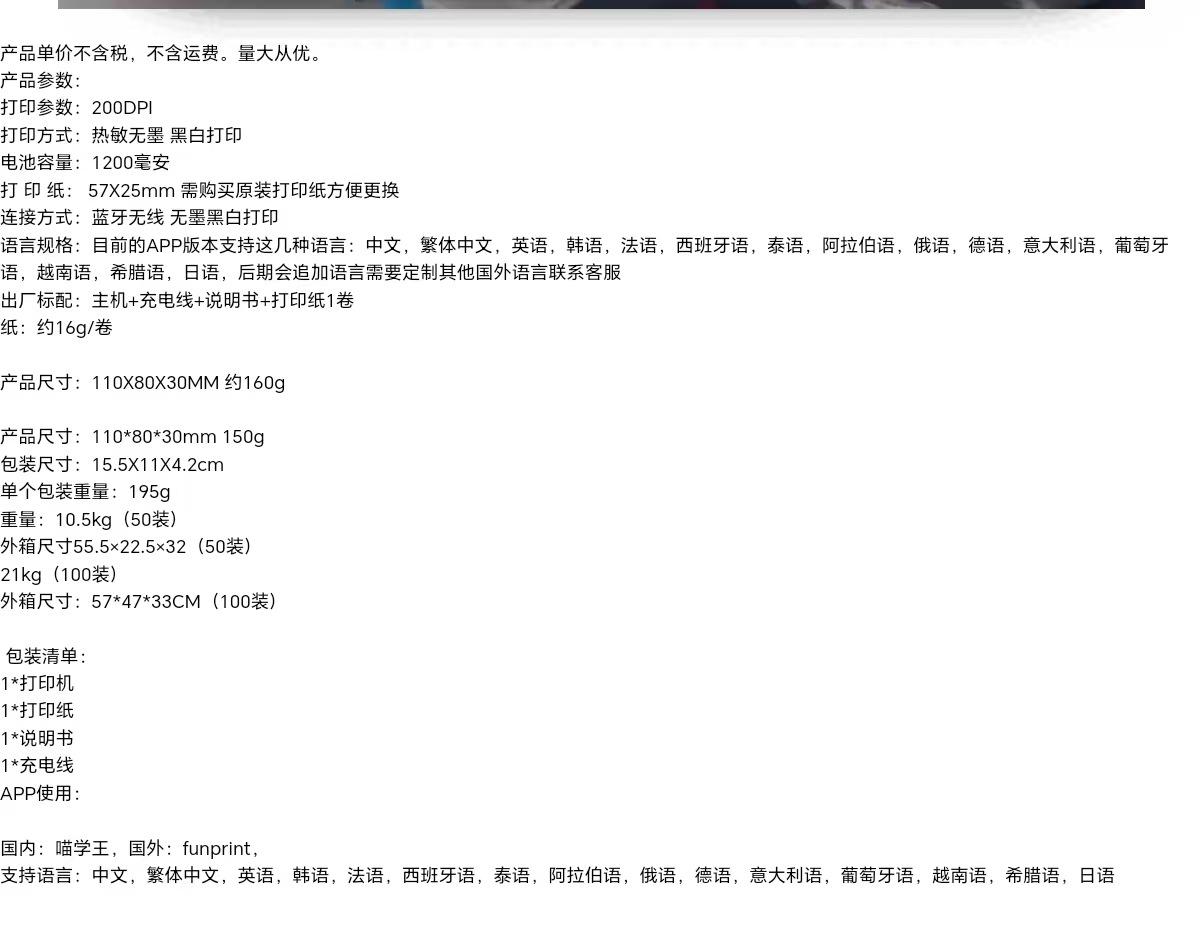 产品单价不含税，不含运费。量大从优。
产品参数：
打印参数：200DPI
打印方式：热敏无墨 黑白打印
电池容量：1200毫安
打 印 纸：57X25mm 需购买原装打印纸方便更换
连接方式：蓝牙无线 无墨黑白打印
语言规格：目前的APP版本支持这几种语言：中文，繁体中文，英语，韩语，法语，西班牙语，泰语，阿拉伯语，俄语，德语，意大利语，葡萄牙语，越南语，希腊语，日语，后期会追加语言需要定制其他国外语言联系客服
出厂标配：主机+充电线+说明书+打印纸1卷
纸：约16g/卷

产品尺寸：110X80X30MM 约160g

产品尺寸：110*80*30mm 150g
包装尺寸：15.5X11X4.2cm
单个包装重量：195g
重量：10.5kg（50装）
外箱尺寸55.5×22.5×32（50装）
21kg（100装）
外箱尺寸：57*47*33CM（100装）

包装清单：
1*打印机
1*打印纸
1*说明书
1*充电线
APP使用：

国内：喵学王，国外：funprint，
支持语言：中文，繁体中文，英语，韩语，法语，西班牙语，泰语，阿拉伯语，俄语，德语，意大利语，葡萄牙语，越南语，希腊语，日语